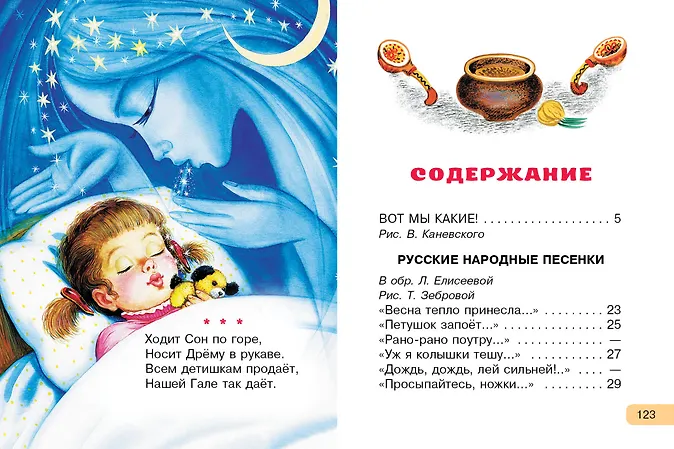 * * *

Ходит Сон по горе,
Носит Дрёму в рукаве.
Всем детишкам продаёт,
Нашей Гале так даёт.

СОДЕРЖАНИЕ

ВОТ МЫ КАКИЕ! 5
Рис. В. Каневского

РУССКИЕ НАРОДНЫЕ ПЕСЕНКИ

В обр. Л. Елисеевой
Рис. Т. Зебровой
«Весна тепло принесла...» 23
«Петушок запоёт...» 25
«Рано-рано поутру...» —
«Уж я колышки тешу...» 27
«Дождь, дождь, лей сильней!..» —
«Просыпайтесь, ножки...» 29

123